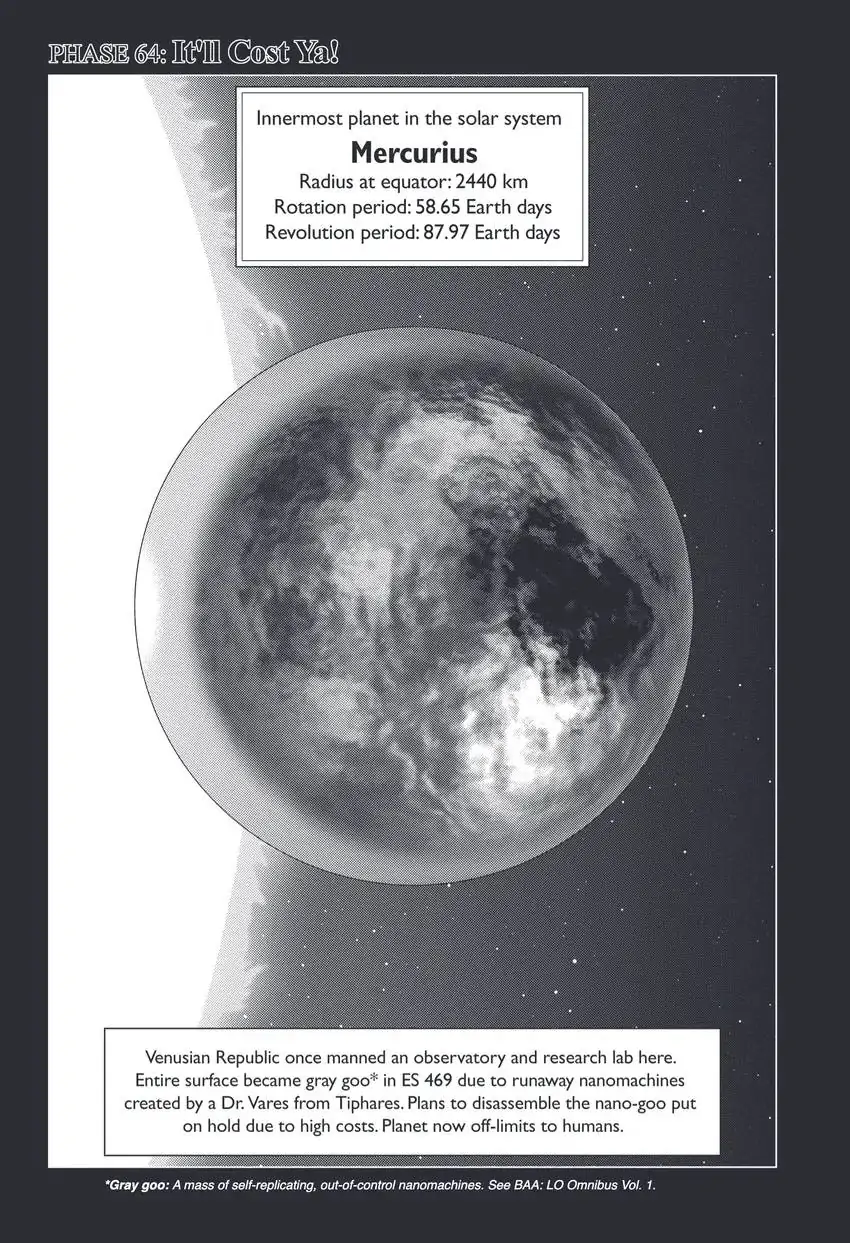 PHASE 64: It'll Cost Ya!

Innermost planet in the solar system
Mercurius
Radius at equator: 2440 km
Rotation period: 58.65 Earth days
Revolution period: 87.97 Earth days

Venusian Republic once manned an observatory and research lab here. Entire surface became gray goo* in ES 469 due to runaway nanomachines created by a Dr. Vares from Tiphares. Plans to disassemble the nano-goo put on hold due to high costs. Planet now off-limits to humans.

*Gray goo: A mass of self-replicating, out-of-control nanomachines. See BAA: LO Omnibus Vol. 1.